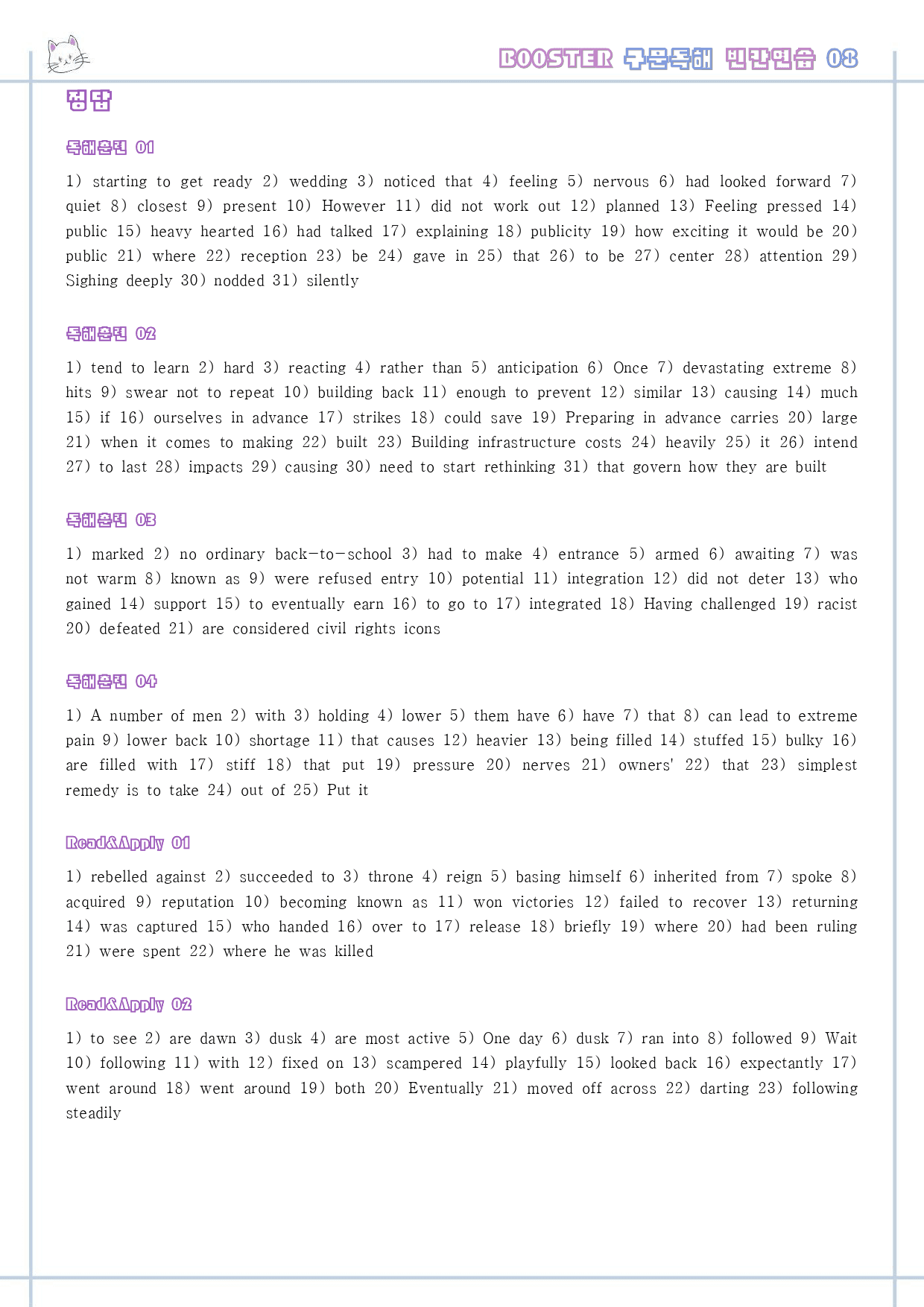 BOOSTER 구문독해 빈칸연습 08

정답

독해훈련 01

1) starting to get ready 2) wedding 3) noticed that 4) feeling 5) nervous 6) had looked forward 7) quiet 8) closest 9) present 10) However 11) did not work out 12) planned 13) Feeling pressed 14) public 15) heavy hearted 16) had talked 17) explaining 18) publicity 19) how exciting it would be 20) public 21) where 22) reception 23) be 24) gave in 25) that 26) to be 27) center 28) attention 29) Sighing deeply 30) nodded 31) silently

독해훈련 02

1) tend to learn 2) hard 3) reacting 4) rather than 5) anticipation 6) Once 7) devastating extreme 8) hits 9) swear not to repeat 10) building back 11) enough to prevent 12) similar 13) causing 14) much 15) if 16) ourselves in advance 17) strikes 18) could save 19) Preparing in advance carries 20) large 21) when it comes to making 22) built 23) Building infrastructure costs 24) heavily 25) it 26) intend 27) to last 28) impacts 29) causing 30) need to start rethinking 31) that govern how they are built

독해훈련 03

1) marked 2) no ordinary back-to-school 3) had to make 4) entrance 5) armed 6) awaiting 7) was not warm 8) known as 9) were refused entry 10) potential 11) integration 12) did not deter 13) who gained 14) support 15) to eventually earn 16) to go to 17) integrated 18) Having challenged 19) racist 20) defeated 21) are considered civil rights icons

독해훈련 04

1) A number of men 2) with 3) holding 4) lower 5) them have 6) have 7) that 8) can lead to extreme pain 9) lower back 10) shortage 11) that causes 12) heavier 13) being filled 14) stuffed 15) bulky 16) are filled with 17) stiff 18) that put 19) pressure 20) nerves 21) owners' 22) that 23) simplest remedy is to take 24) out of 25) Put it

Read&Apply 01

1) rebelled against 2) succeeded to 3) throne 4) reign 5) basing himself 6) inherited from 7) spoke 8) acquired 9) reputation 10) becoming known as 11) won victories 12) failed to recover 13) returning 14) was captured 15) who handed 16) over to 17) release 18) briefly 19) where 20) had been ruling 21) were spent 22) where he was killed

Read&Apply 02

1) to see 2) are dawn 3) dusk 4) are most active 5) One day 6) dusk 7) ran into 8) followed 9) Wait 10) following 11) with 12) fixed on 13) scampered 14) playfully 15) looked back 16) expectantly 17) went around 18) went around 19) both 20) Eventually 21) moved off across 22) darting 23) following steadily